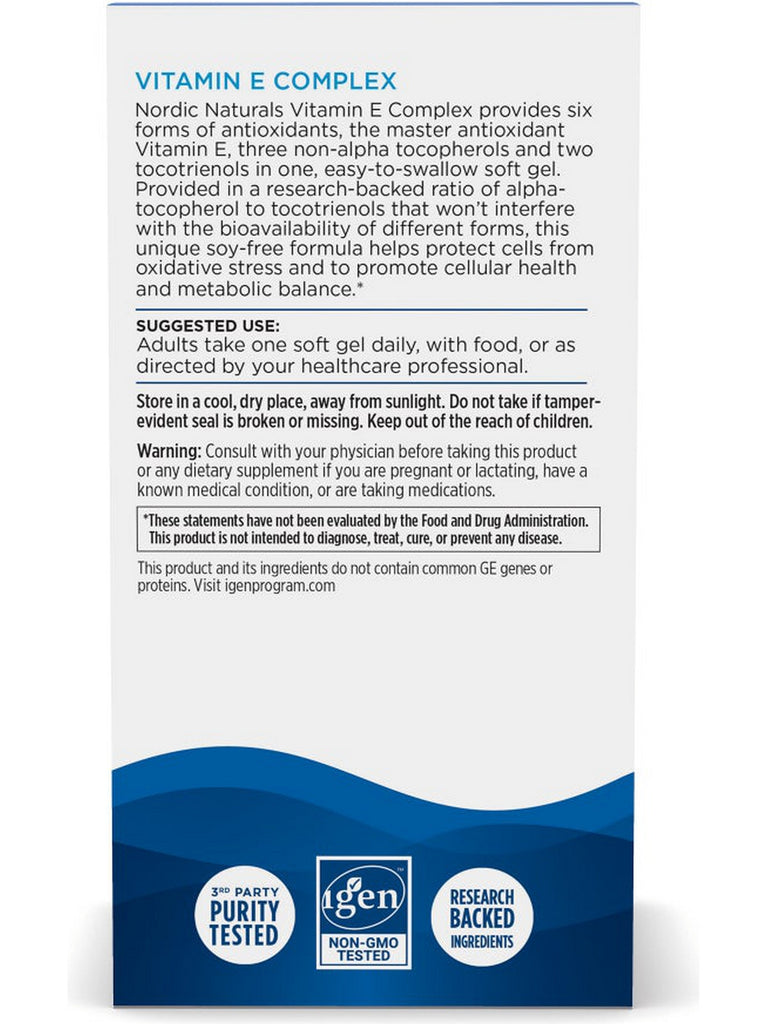 VITAMIN E COMPLEX

Nordic Naturals Vitamin E Complex provides six forms of antioxidants, the master antioxidant Vitamin E, three non-alpha tocopherols and two tocotrienols in one, easy-to-swallow soft gel. Provided in a research-backed ratio of alpha-tocopherol to tocotrienols that won't interfere with the bioavailability of different forms, this unique soy-free formula helps protect cells from oxidative stress and to promote cellular health and metabolic balance.*

SUGGESTED USE:
Adults take one soft gel daily, with food, or as directed by your healthcare professional.

Store in a cool, dry place, away from sunlight. Do not take if tamper-evident seal is broken or missing. Keep out of the reach of children.

Warning: Consult with your physician before taking this product or any dietary supplement if you are pregnant or lactating, have a known medical condition, or are taking medications.

*These statements have not been evaluated by the Food and Drug Administration. This product is not intended to diagnose, treat, cure, or prevent any disease.

This product and its ingredients do not contain common GE genes or proteins. Visit igenprogram.com

3RD PARTY PURITY TESTED

igen NON-GMO TESTED

RESEARCH BACKED INGREDIENTS